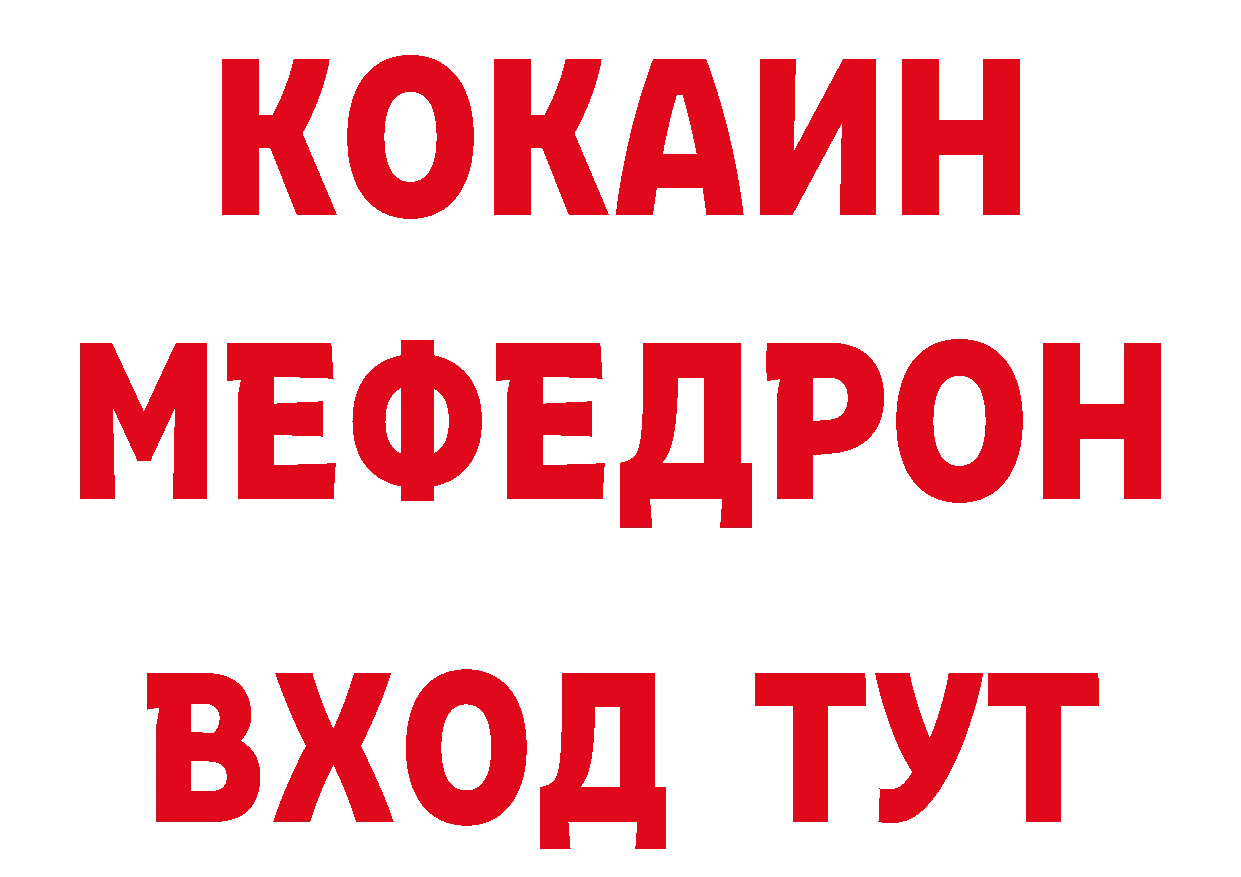 КОКАИН
МЕФЕДРОН
ВХОД ТУТ